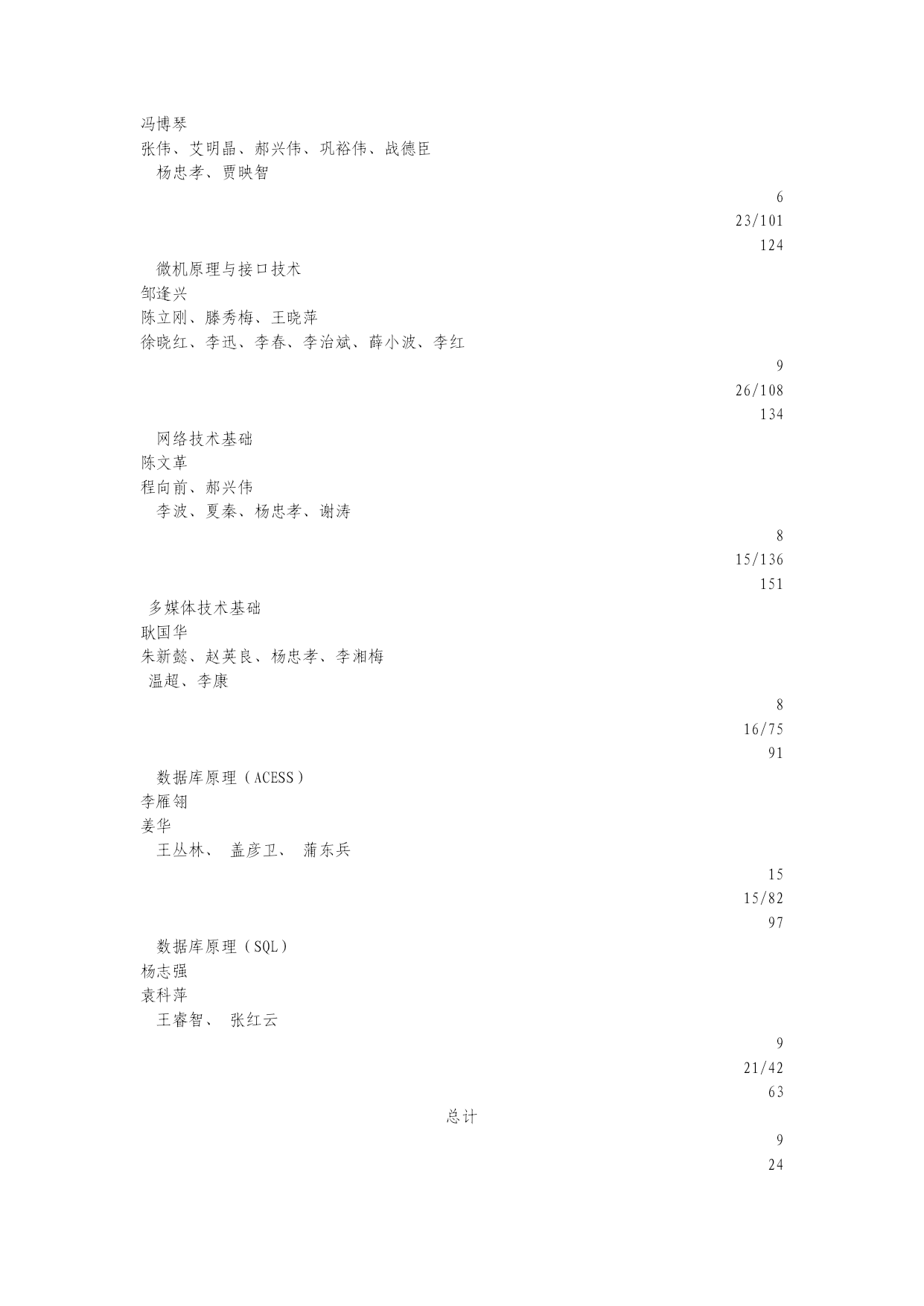 冯博琴
张伟、艾明晶、郝兴伟、巩裕伟、战德臣
杨忠孝、贾映智
6
23/101
124
微机原理与接口技术
邹逢兴
陈立刚、滕秀梅、王晓萍
徐晓红、李迅、李春、李治斌、薛小波、李红
9
26/108
134
网络技术基础
陈文革
程向前、郝兴伟
李波、夏秦、杨忠孝、谢涛
8
15/136
151
多媒体技术基础
耿国华
朱新懿、赵英良、杨忠孝、李湘梅
温超、李康
8
16/75
91
数据库原理（ACESS）
李雁翎
姜华
王丛林、 盖彦卫、 蒲东兵
15
15/82
97
数据库原理（SQL）
杨志强
袁科萍
王睿智、 张红云
9
21/42
63
总计
9
24